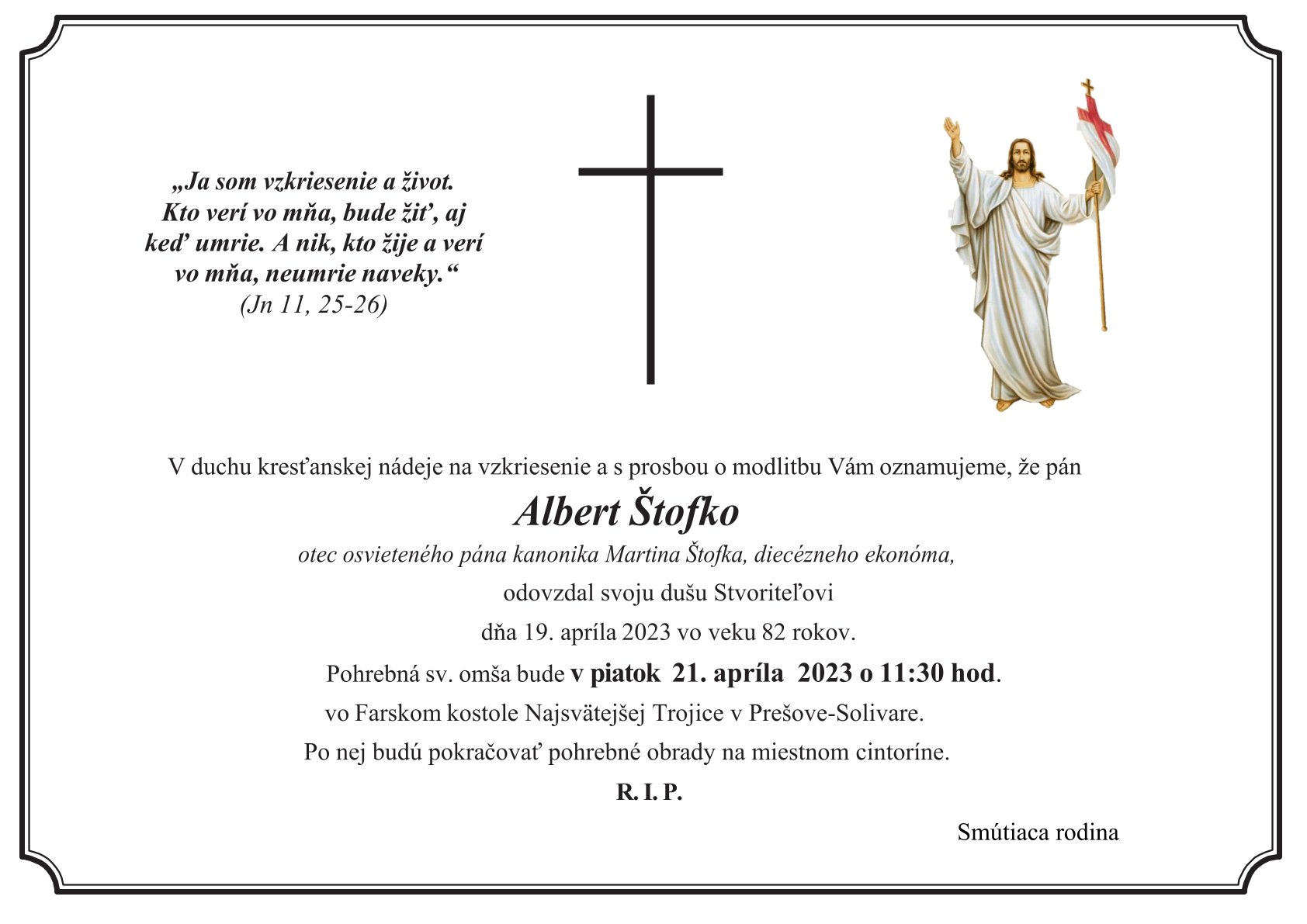 „Ja som vzkriesenie a život. Kto verí vo mňa, bude žiť, aj keď umrie. A nik, kto žije a verí vo mňa, neumrie naveky.“
(Jn 11, 25-26)

V duchu kresťanskej nádeje na vzkriesenie a s prosbou o modlitbu Vám oznamujeme, že pán

Albert Štofko

otec osvieteného pána kanonika Martina Štofka, diecézneho ekonóma,

odovzdal svoju dušu Stvoriteľovi

dňa 19. apríla 2023 vo veku 82 rokov.

Pohrebná sv. omša bude v piatok 21. apríla 2023 o 11:30 hod.

vo Farskom kostole Najsvätejšej Trojice v Prešove-Solivare.

Po nej budú pokračovať pohrebné obrady na miestnom cintoríne.

R. I. P.

Smútiaca rodina